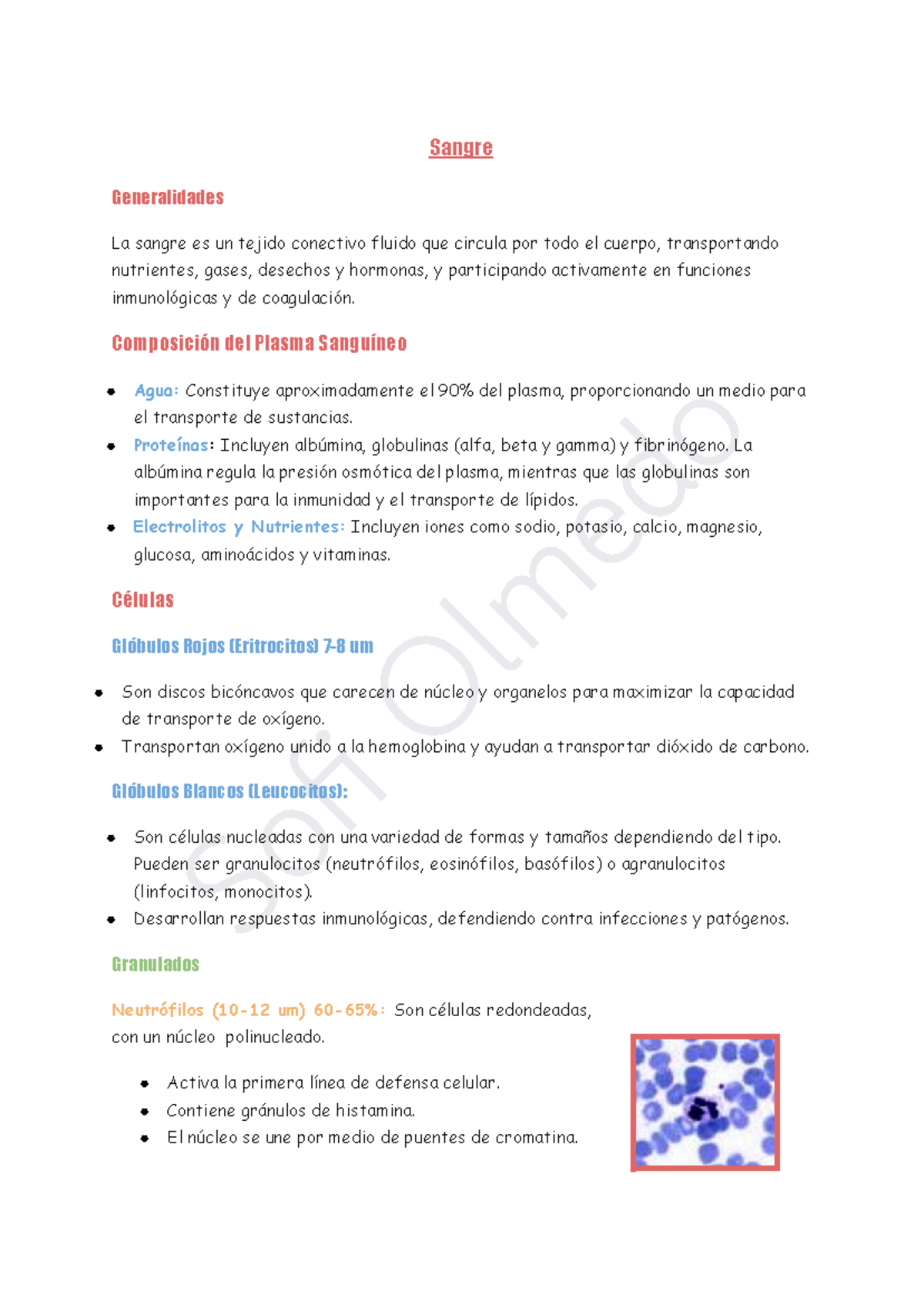 Sangre

Generalidades

La sangre es un tejido conectivo fluido que circula por todo el cuerpo, transportando nutrientes, gases, desechos y hormonas, y participando activamente en funciones inmunológicas y de coagulación.

Composición del Plasma Sanguíneo

• Agua: Constituye aproximadamente el 90% del plasma, proporcionando un medio para el transporte de sustancias.
• Proteínas: Incluyen albúmina, globulinas (alfa, beta y gamma) y fibrinógeno. La albúmina regula la presión osmótica del plasma, mientras que las globulinas son importantes para la inmunidad y el transporte de lípidos.
• Electrolitos y Nutrientes: Incluyen iones como sodio, potasio, calcio, magnesio, glucosa, aminoácidos y vitaminas.

Células

Glóbulos Rojos (Eritrocitos) 7-8 um

• Son discos bicóncavos que carecen de núcleo y organelos para maximizar la capacidad de transporte de oxígeno.
• Transportan oxígeno unido a la hemoglobina y ayudan a transportar dióxido de carbono.

Glóbulos Blancos (Leucocitos):

• Son células nucleadas con una variedad de formas y tamaños dependiendo del tipo. Pueden ser granulocitos (neutrófilos, eosinófilos, basófilos) o agranulocitos (linfocitos, monocitos).
• Desarrollan respuestas inmunológicas, defendiendo contra infecciones y patógenos.

Granulados

Neutrófilos (10-12 um) 60-65%: Son células redondeadas, con un núcleo polinucleado.

• Activa la primera línea de defensa celular.
• Contiene gránulos de histamina.
• El núcleo se une por medio de puentes de cromatina.

Sofi Olmedo